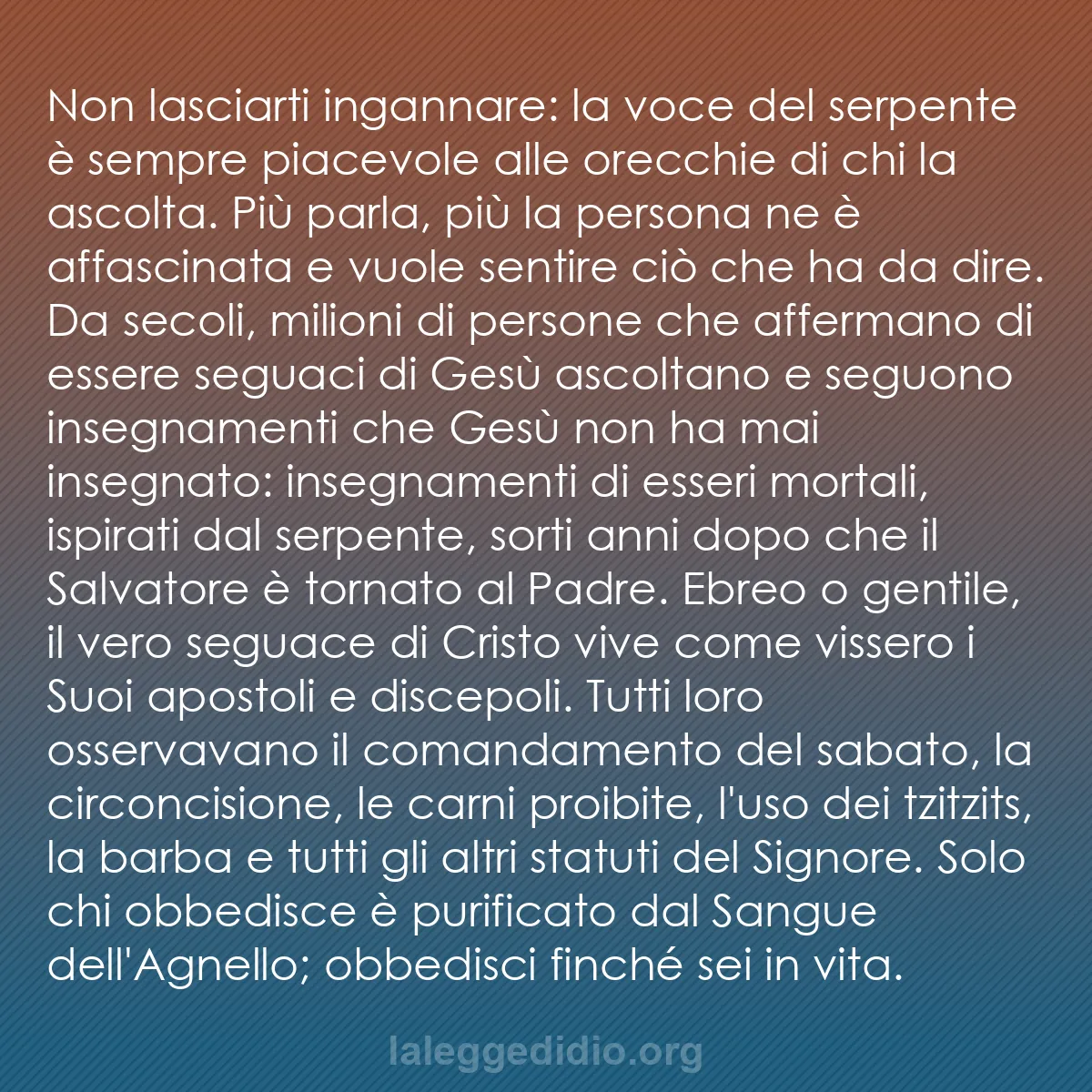 Non lasciarti ingannare: la voce del serpente è sempre piacevole alle orecchie di chi la ascolta. Più parla, più la persona ne è affascinata e vuole sentire ciò che ha da dire. Da secoli, milioni di persone che affermano di essere seguaci di Gesù ascoltano e seguono insegnamenti che Gesù non ha mai insegnato: insegnamenti di esseri mortali, ispirati dal serpente, sorti anni dopo che il Salvatore è tornato al Padre. Ebreo o gentile, il vero seguace di Cristo vive come vissero i Suoi apostoli e discepoli. Tutti loro osservavano il comandamento del sabato, la circoncisione, le carni proibite, l'uso dei tzitzits, la barba e tutti gli altri statuti del Signore. Solo chi obbedisce è purificato dal Sangue dell'Agnello; obbedisci finché sei in vita.

laleggedidio.org